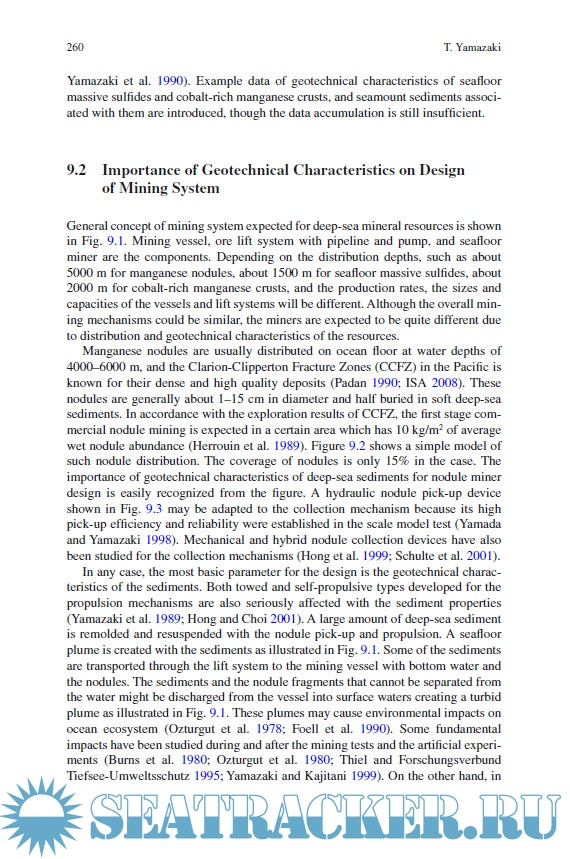 260 T. Yamazaki

Yamazaki et al. 1990). Example data of geotechnical characteristics of seafloor massive sulfides and cobalt-rich manganese crusts, and seamount sediments associated with them are introduced, though the data accumulation is still insufficient.

9.2 Importance of Geotechnical Characteristics on Design of Mining System

General concept of mining system expected for deep-sea mineral resources is shown in Fig. 9.1. Mining vessel, ore lift system with pipeline and pump, and seafloor miner are the components. Depending on the distribution depths, such as about 5000 m for manganese nodules, about 1500 m for seafloor massive sulfides, about 2000 m for cobalt-rich manganese crusts, and the production rates, the sizes and capacities of the vessels and lift systems will be different. Although the overall mining mechanisms could be similar, the miners are expected to be quite different due to distribution and geotechnical characteristics of the resources.

Manganese nodules are usually distributed on ocean floor at water depths of 4000–6000 m, and the Clarion-Clipperton Fracture Zones (CCFZ) in the Pacific is known for their dense and high quality deposits (Padan 1990; ISA 2008). These nodules are generally about 1–15 cm in diameter and half buried in soft deep-sea sediments. In accordance with the exploration results of CCFZ, the first stage commercial nodule mining is expected in a certain area which has 10 kg/m$^2$ of average wet nodule abundance (Herrouin et al. 1989). Figure 9.2 shows a simple model of such nodule distribution. The coverage of nodules is only 15% in the case. The importance of geotechnical characteristics of deep-sea sediments for nodule miner design is easily recognized from the figure. A hydraulic nodule pick-up device shown in Fig. 9.3 may be adapted to the collection mechanism because its high pick-up efficiency and reliability were established in the scale model test (Yamada and Yamazaki 1998). Mechanical and hybrid nodule collection devices have also been studied for the collection mechanisms (Hong et al. 1999; Schulte et al. 2001).

In any case, the most basic parameter for the design is the geotechnical characteristics of the sediments. Both towed and self-propulsive types developed for the propulsion mechanisms are also seriously affected with the sediment properties (Yamazaki et al. 1989; Hong and Choi 2001). A large amount of deep-sea sediment is remolded and resuspended with the nodule pick-up and propulsion. A seafloor plume is created with the sediments as illustrated in Fig. 9.1. Some of the sediments are transported through the lift system to the mining vessel with bottom water and the nodules. The sediments and the nodule fragments that cannot be separated from the water might be discharged from the vessel into surface waters creating a turbid plume as illustrated in Fig. 9.1. These plumes may cause environmental impacts on ocean ecosystem (Ozturgut et al. 1978; Foell et al. 1990). Some fundamental impacts have been studied during and after the mining tests and the artificial experiments (Burns et al. 1980; Ozturgut et al. 1980; Thiel and Forschungsverbund Tiefsee-Umweltsschutz 1995; Yamazaki and Kajitani 1999). On the other hand, in

SEATRACKER.RU